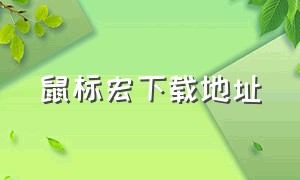 鼠标宏下载地址